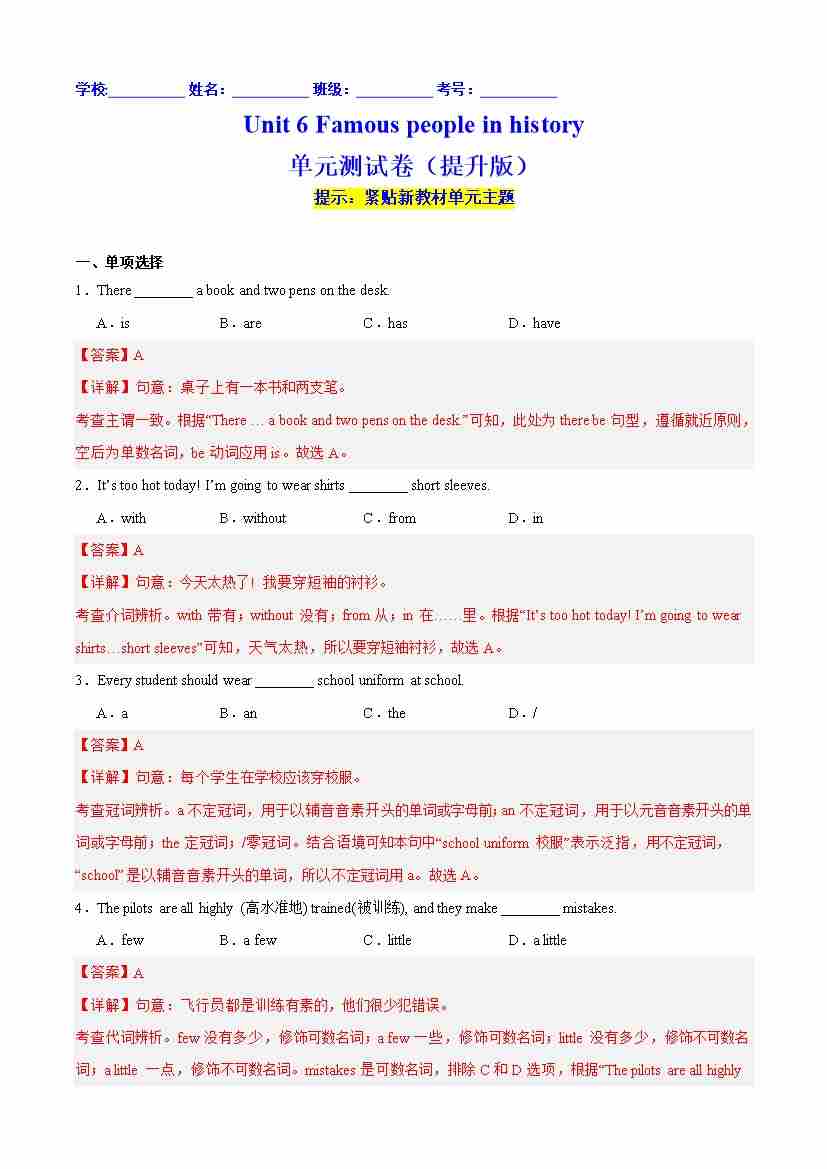 学校:__________ 姓名:__________ 班级:__________ 考号:__________

Unit 6 Famous people in history

单元测试卷（提升版）

提示：紧贴新教材单元主题

一、单项选择

1．There ________ a book and two pens on the desk.

A．is B．are C．has D．have

【答案】A

【详解】句意：桌子上有一本书和两支笔。

考查主谓一致。根据“There … a book and two pens on the desk.”可知，此处为 there be 句型，遵循就近原则，空后为单数名词，be 动词应用 is。故选 A。

2．It’s too hot today! I’m going to wear shirts ________ short sleeves.

A．with B．without C．from D．in

【答案】A

【详解】句意：今天太热了！我要穿短袖的衬衫。

考查介词辨析。with 带有；without 没有；from 从；in 在……里。根据“It’s too hot today! I’m going to wear shirts…short sleeves”可知，天气太热，所以要穿短袖衬衫，故选 A。

3．Every student should wear ________ school uniform at school.

A．a B．an C．the D．/

【答案】A

【详解】句意：每个学生在学校应该穿校服。

考查冠词辨析。a 不定冠词，用于以辅音音素开头的单词或字母前；an 不定冠词，用于以元音音素开头的单词或字母前；the 定冠词；/零冠词。结合语境可知本句中“school uniform 校服”表示泛指，用不定冠词，“school”是以辅音音素开头的单词，所以不定冠词用 a。故选 A。

4．The pilots are all highly (高水准地) trained(被训练), and they make ________ mistakes.

A．few B．a few C．little D．a little

【答案】A

【详解】句意：飞行员都是训练有素的，他们很少犯错误。

考查代词辨析。few 没有多少，修饰可数名词；a few 一些，修饰可数名词；little 没有多少，修饰不可数名词；a little 一点，修饰不可数名词。mistakes 是可数名词，排除 C 和 D 选项，根据“The pilots are all highly